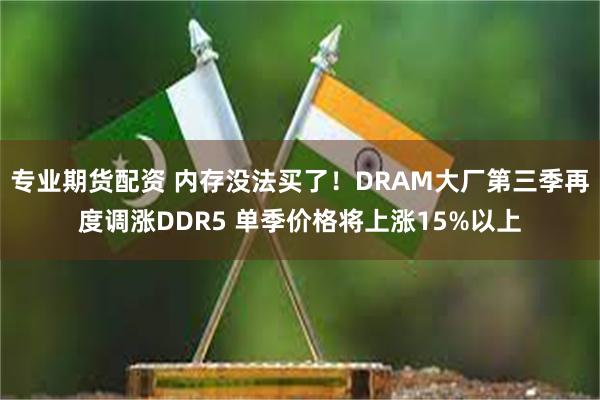 专业期货配资 内存没法买了！DRAM大厂第三季再度调涨DDR5 单季价格将上涨15%以上